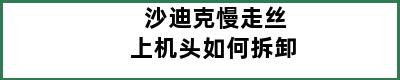 沙迪克慢走丝
上机头如何拆卸